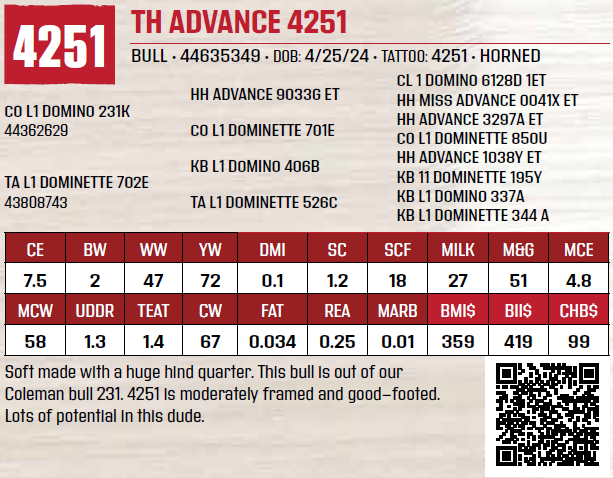 4251

TH ADVANCE 4251

BULL • 44635349 • DOB: 4/25/24 • TATTOO: 4251 • HORNED

CO L1 DOMINO 231K
44362629

TA L1 DOMINETTE 702E
43808743

HH ADVANCE 9033G ET

CO L1 DOMINETTE 701E

KB L1 DOMINO 406B

TA L1 DOMINETTE 526C

CL 1 DOMINO 6128D 1ET
HH MISS ADVANCE 0041X ET
HH ADVANCE 3297A ET
CO L1 DOMINETTE 850U
HH ADVANCE 1038Y ET
KB 11 DOMINETTE 195Y
KB L1 DOMINO 337A
KB L1 DOMINETTE 344 A

| CE | BW | WW | YW | DMI | SC | SCF | MILK | M&G | MCE |
|---|---|---|---|---|---|---|---|---|---|
| 7.5 | 2 | 47 | 72 | 0.1 | 1.2 | 18 | 27 | 51 | 4.8 |
| MCW | UDDR | TEAT | CW | FAT | REA | MARB | BMI$ | BII$ | CHB$ |
| 58 | 1.3 | 1.4 | 67 | 0.034 | 0.25 | 0.01 | 359 | 419 | 99 |

Soft made with a huge hind quarter. This bull is out of our Coleman bull 231. 4251 is moderately framed and good-footed. Lots of potential in this dude.